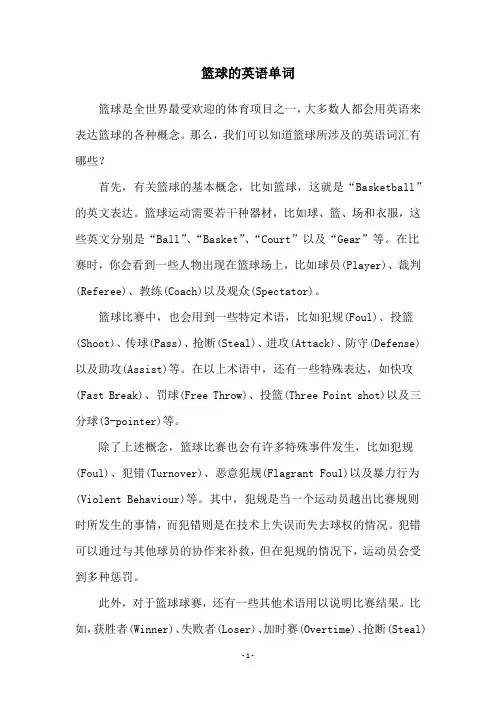 篮球的英语单词

篮球是全世界最受欢迎的体育项目之一，大多数人都会用英语来表达篮球的各种概念。那么，我们可以知道篮球所涉及的英语词汇有哪些？

首先，有关篮球的基本概念，比如篮球，这就是“Basketball”的英文表达。篮球运动需要若干种器材，比如球、篮、场和衣服，这些英文分别是“Ball”、“Basket”、“Court”以及“Gear”等。在比赛时，你会看到一些人物出现在篮球场上，比如球员(Player)、裁判(Referee)、教练(Coach)以及观众(Spectator)。

篮球比赛中，也会用到一些特定术语，比如犯规(Foul)、投篮(Shoot)、传球(Pass)、抢断(Steal)、进攻(Attack)、防守(Defense)以及助攻(Assist)等。在以上术语中，还有一些特殊表达，如快攻(Fast Break)、罚球(Free Throw)、投篮(Three Point shot)以及三分球(3-pointer)等。

除了上述概念，篮球比赛也会有许多特殊事件发生，比如犯规(Foul)、犯错(Turnover)、恶意犯规(Flagrant Foul)以及暴力行为(Violent Behaviour)等。其中，犯规是当一个运动员越出比赛规则时所发生的事情，而犯错则是在技术上失误而失去球权的情况。犯错可以通过与其他球员的协作来补救，但在犯规的情况下，运动员会受到多种惩罚。

此外，对于篮球球赛，还有一些其他术语用以说明比赛结果。比如，获胜者(Winner)、失败者(Loser)、加时赛(Overtime)、抢断(Steal)

-1-